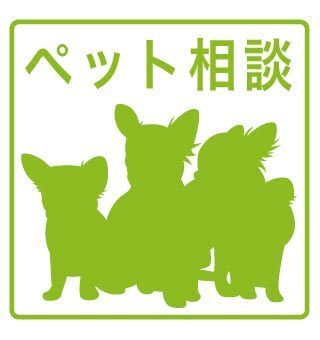 ペット相談